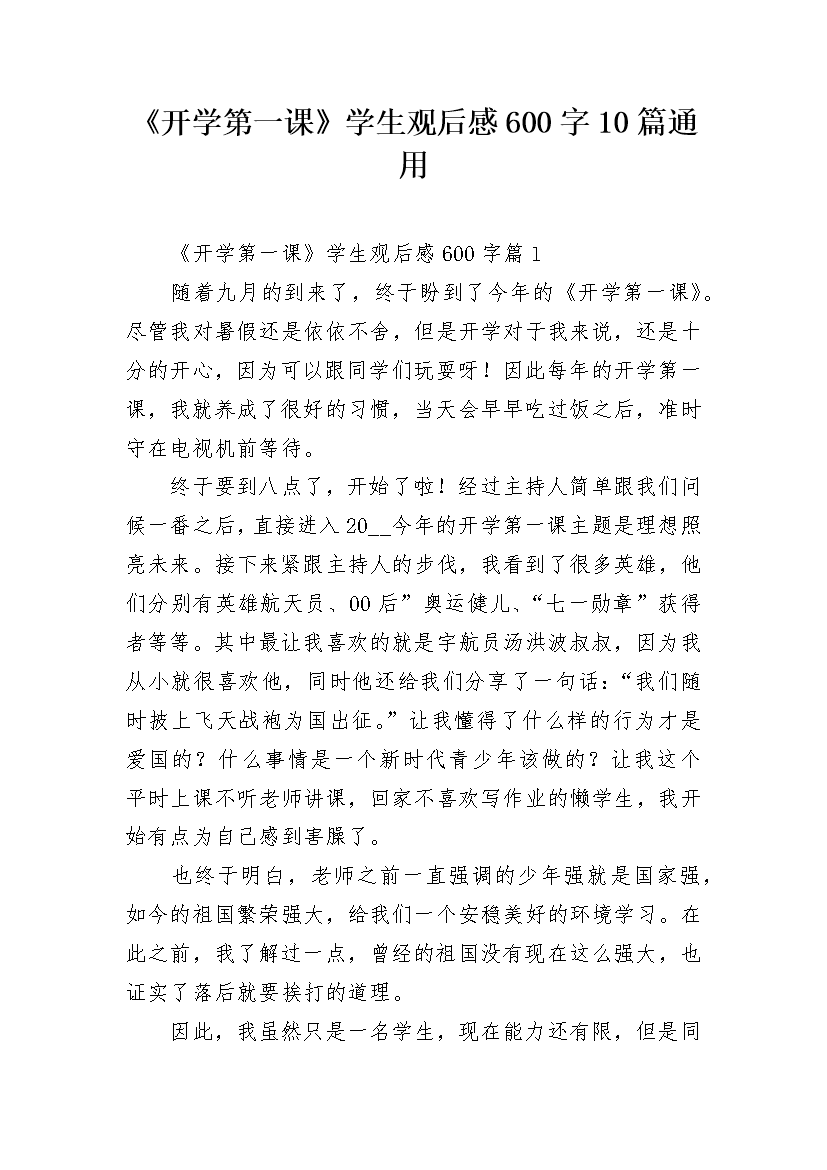 《开学第一课》学生观后感600字10篇通用

《开学第一课》学生观后感600字篇1

随着九月的到来了，终于盼到了今年的《开学第一课》。尽管我对暑假还是依依不舍，但是开学对于我来说，还是十分的开心，因为可以跟同学们玩耍呀！因此每年的开学第一课，我就养成了很好的习惯，当天会早早吃过饭之后，准时守在电视机前等待。

终于要到八点了，开始了啦！经过主持人简单跟我们问候一番之后，直接进入20__今年的开学第一课主题是理想照亮未来。接下来紧跟主持人的步伐，我看到了很多英雄，他们分别有英雄航天员、00后”奥运健儿、“七一勋章”获得者等等。其中最让我喜欢的就是宇航员汤洪波叔叔，因为我从小就很喜欢他，同时他还给我们分享了一句话：“我们随时披上飞天战袍为国出征。”让我懂得了什么样的行为才是爱国的？什么事情是一个新时代青少年该做的？让我这个平时上课不听老师讲课，回家不喜欢写作业的懒学生，我开始有点为自己感到害臊了。

也终于明白，老师之前一直强调的少年强就是国家强，如今的祖国繁荣强大，给我们一个安稳美好的环境学习。在此之前，我了解过一点，曾经的祖国没有现在这么强大，也证实了落后就要挨打的道理。

因此，我虽然只是一名学生，现在能力还有限，但是同